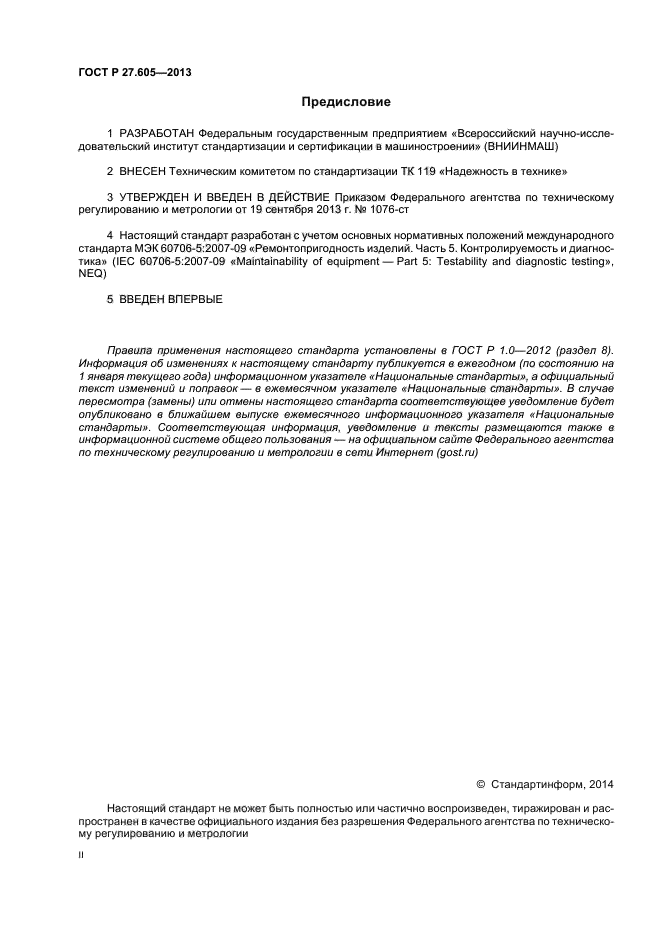 ГОСТ Р 27.605—2013

Предисловие

1 РАЗРАБОТАН Федеральным государственным предприятием «Всероссийский научно-исследовательский институт стандартизации и сертификации в машиностроении» (ВНИИНМАШ)

2 ВНЕСЕН Техническим комитетом по стандартизации ТК 119 «Надежность в технике»

3 УТВЕРЖДЕН И ВВЕДЕН В ДЕЙСТВИЕ Приказом Федерального агентства по техническому регулированию и метрологии от 19 сентября 2013 г. № 1076-ст

4 Настоящий стандарт разработан с учетом основных нормативных положений международного стандарта МЭК 60706-5:2007-09 «Ремонтопригодность изделий. Часть 5. Контролируемость и диагностика» (IEC 60706-5:2007-09 «Maintainability of equipment — Part 5: Testability and diagnostic testing», NEQ)

5 ВВЕДЕН ВПЕРВЫЕ

Правила применения настоящего стандарта установлены в ГОСТ Р 1.0—2012 (раздел 8). Информация об изменениях к настоящему стандарту публикуется в ежегодном (по состоянию на 1 января текущего года) информационном указателе «Национальные стандарты», а официальный текст изменений и поправок — в ежемесячном указателе «Национальные стандарты». В случае пересмотра (замены) или отмены настоящего стандарта соответствующее уведомление будет опубликовано в ближайшем выпуске ежемесячного информационного указателя «Национальные стандарты». Соответствующая информация, уведомление и тексты размещаются также в информационной системе общего пользования — на официальном сайте Федерального агентства по техническому регулированию и метрологии в сети Интернет (gost.ru)

© Стандартинформ, 2014

Настоящий стандарт не может быть полностью или частично воспроизведен, тиражирован и распространен в качестве официального издания без разрешения Федерального агентства по техническому регулированию и метрологии

II